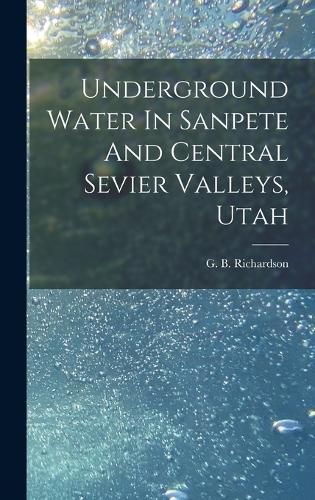 Underground Water In Sanpete And Central Sevier Valleys, Utah

G. B. Richardson